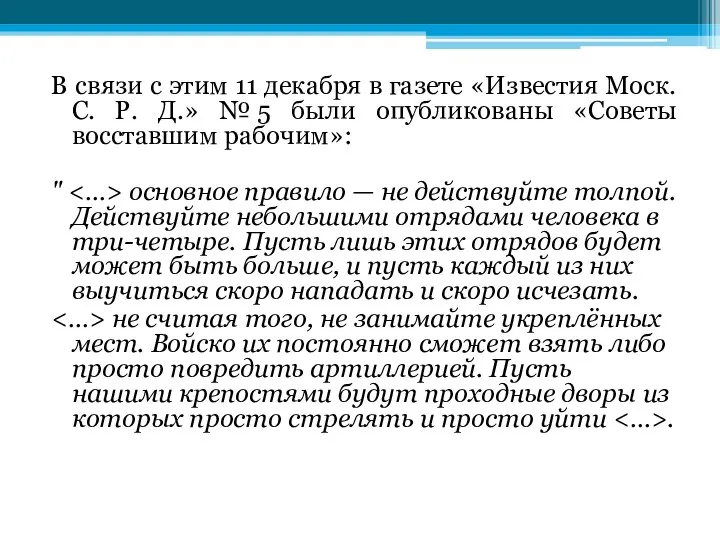 В связи с этим 11 декабря в газете «Известия Моск. С. Р. Д.» № 5 были опубликованы «Советы восставшим рабочим»:

" <...> основное правило — не действуйте толпой. Действуйте небольшими отрядами человека в три-четыре. Пусть лишь этих отрядов будет может быть больше, и пусть каждый из них выучиться скоро нападать и скоро исчезать.
<...> не считая того, не занимайте укреплённых мест. Войско их постоянно сможет взять либо просто повредить артиллерией. Пусть нашими крепостями будут проходные дворы из которых просто стрелять и просто уйти <...>.